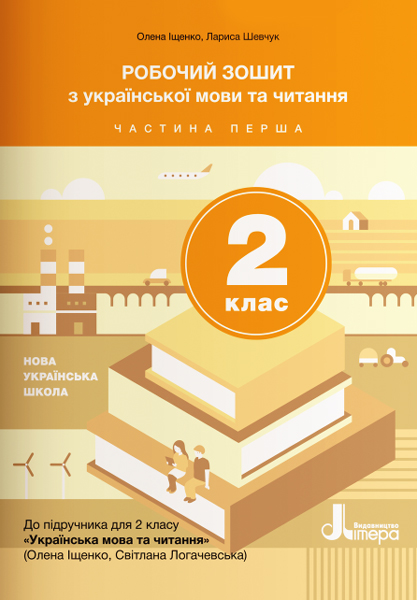 Олена Іщенко, Лариса Шевчук

РОБОЧИЙ ЗОШИТ
з української мови та читання

ЧАСТИНА ПЕРША

2
клас

НОВА
УКРАЇНСЬКА
ШКОЛА

До підручника для 2 класу
«Українська мова та читання»
(Олена Іщенко, Світлана Логачевська)

Видавництво
Літера